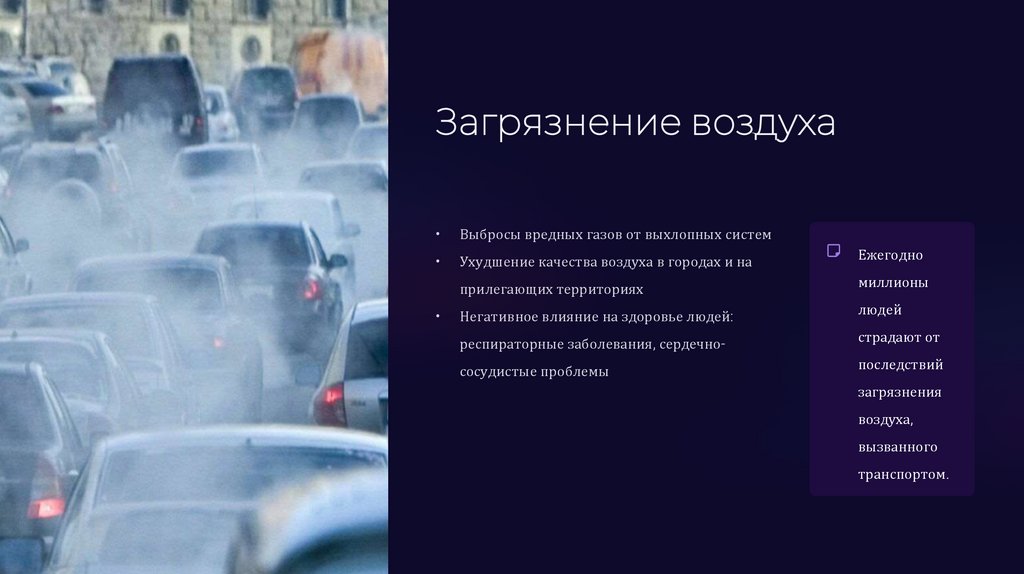 Загрязнение воздуха

• Выбросы вредных газов от выхлопных систем
• Ухудшение качества воздуха в городах и на прилегающих территориях
• Негативное влияние на здоровье людей: респираторные заболевания, сердечно-сосудистые проблемы

Ежегодно миллионы людей страдают от последствий загрязнения воздуха, вызванного транспортом.